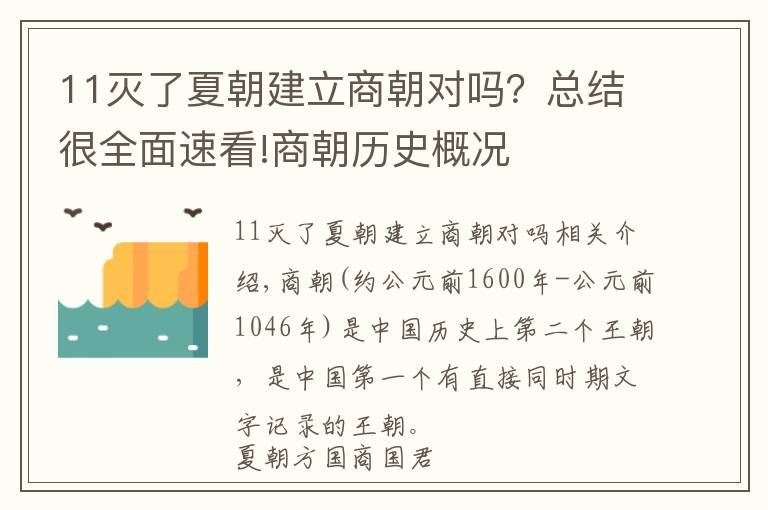 11灭了夏朝建立商朝对吗？总结很全面速看!商朝历史概况

11灭了夏朝建立商朝对吗相关介绍，商朝（约公元前1600年-公元前1046年）是中国历史上第二个王朝，是中国第一个有直接同时期文字记录的王朝。
夏朝方国商国君